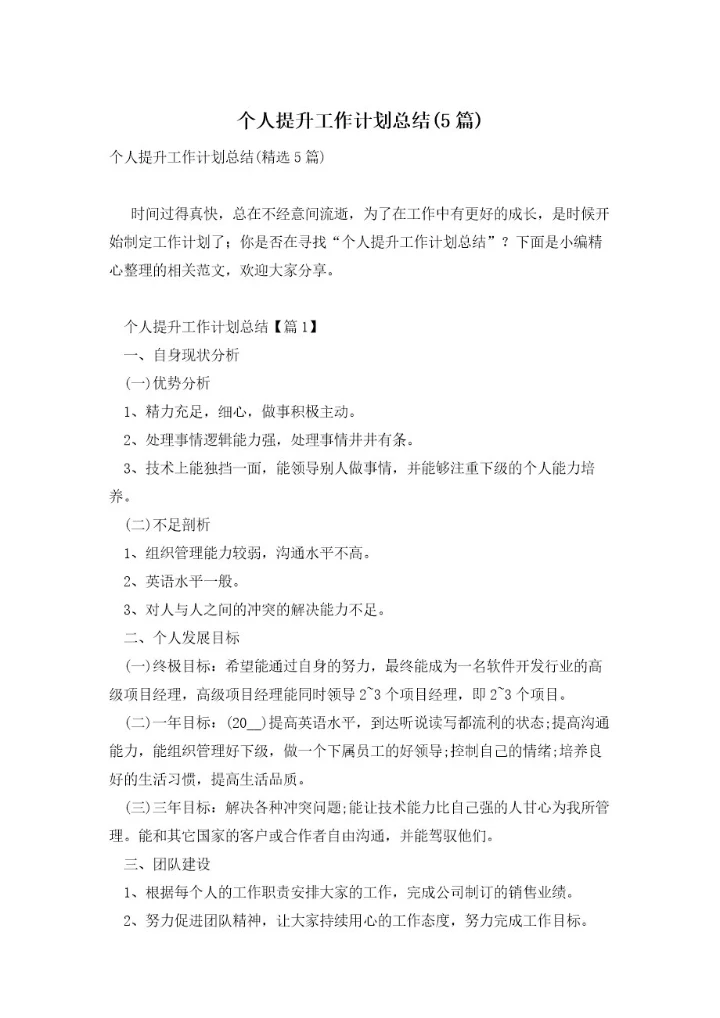 个人提升工作计划总结(5篇)

个人提升工作计划总结(精选5篇)

时间过得真快，总在不经意间流逝，为了在工作中有更好的成长，是时候开始制定工作计划了；你是否在寻找“个人提升工作计划总结”？下面是小编精心整理的相关范文，欢迎大家分享。

个人提升工作计划总结【篇1】

一、自身现状分析

(一)优势分析

1、精力充足，细心，做事积极主动。

2、处理事情逻辑能力强，处理事情井井有条。

3、技术上能独挡一面，能领导别人做事情，并能够注重下级的个人能力培养。

(二)不足剖析

1、组织管理能力较弱，沟通水平不高。

2、英语水平一般。

3、对人与人之间的冲突的解决能力不足。

二、个人发展目标

(一)终极目标：希望能通过自身的努力，最终能成为一名软件开发行业的高级项目经理，高级项目经理能同时领导2~3个项目经理，即2~3个项目。

(二)一年目标：(20__)提高英语水平，到达听说读写都流利的状态;提高沟通能力，能组织管理好下级，做一个下属员工的好领导;控制自己的情绪;培养良好的生活习惯，提高生活品质。

(三)三年目标：解决各种冲突问题;能让技术能力比自己强的人甘心为我所管理。能和其它国家的客户或合作者自由沟通，并能驾驭他们。

三、团队建设

1、根据每个人的工作职责安排大家的工作，完成公司制订的销售业绩。

2、努力促进团队精神，让大家持续用心的工作态度，努力完成工作目标。